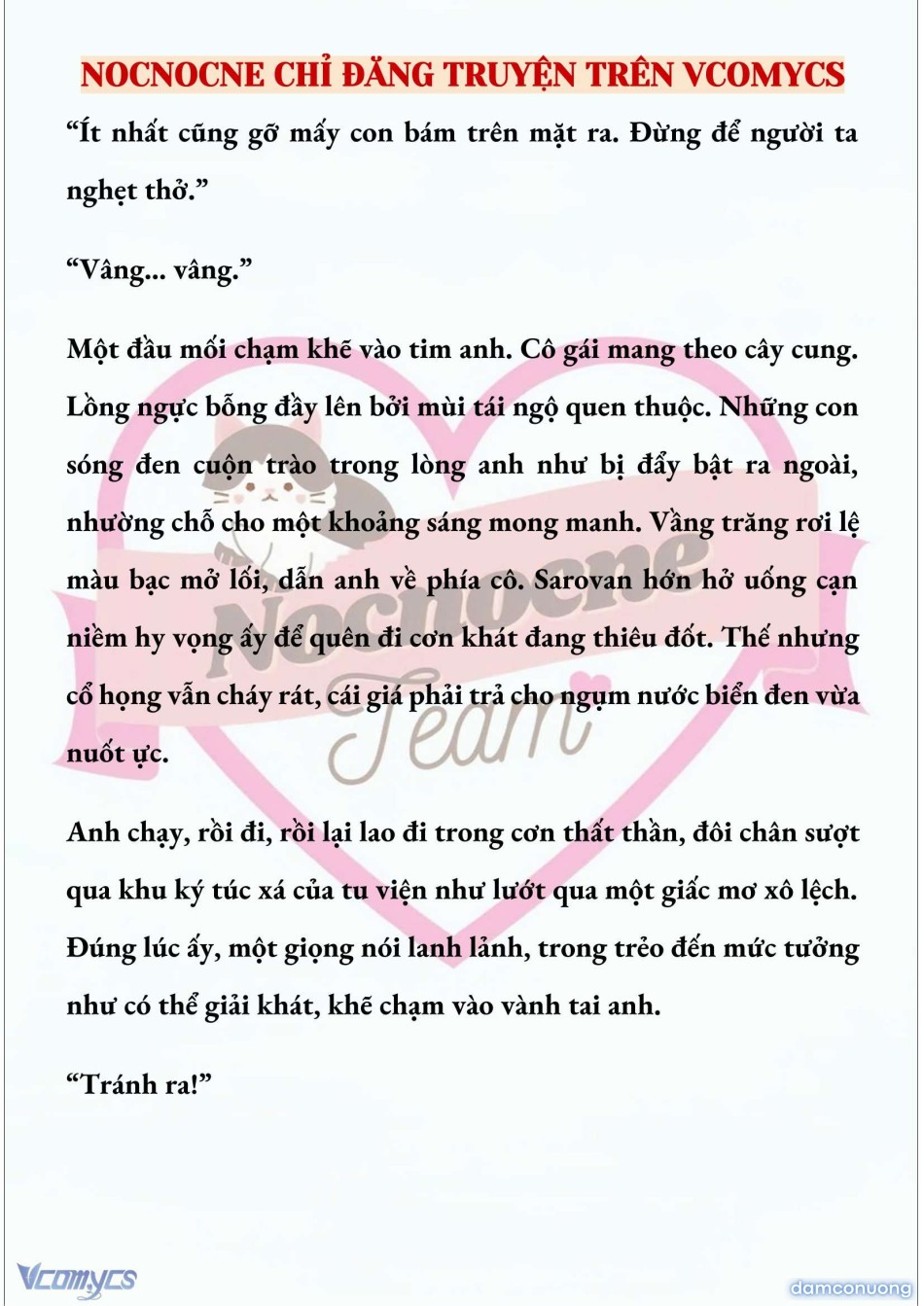 NOCNOCNE CHỈ ĐĂNG TRUYỆN TRÊN VCOMYCS

“Ít nhất cũng gỡ mấy con bám trên mặt ra. Đừng để người ta nghẹt thở.”

“Vâng... vâng.”

Một đầu mối chạm khẽ vào tim anh. Cô gái mang theo cây cung. Lồng ngực bỗng đầy lên bởi mùi tái ngộ quen thuộc. Những con sóng đen cuộn trào trong lòng anh như bị đẩy bật ra ngoài, nhường chỗ cho một khoảng sáng mong manh. Vầng trăng rơi lệ màu bạc mở lối, dẫn anh về phía cô. Sarovan hớn hở uống cạn niềm hy vọng ấy để quên đi cơn khát đang thiêu đốt. Thế nhưng cổ họng vẫn cháy rát, cái giá phải trả cho ngụm nước biển đen vừa nuốt ực.

Anh chạy, rồi đi, rồi lại lao đi trong cơn thất thần, đôi chân sượt qua khu ký túc xá của tu viện như lướt qua một giấc mơ xô lệch. Đúng lúc ấy, một giọng nói lanh lảnh, trong trẻo đến mức tưởng như có thể giải khát, khẽ chạm vào vành tai anh.

“Tránh ra!”

Nocnocne Team

Vcomycs

damconuong